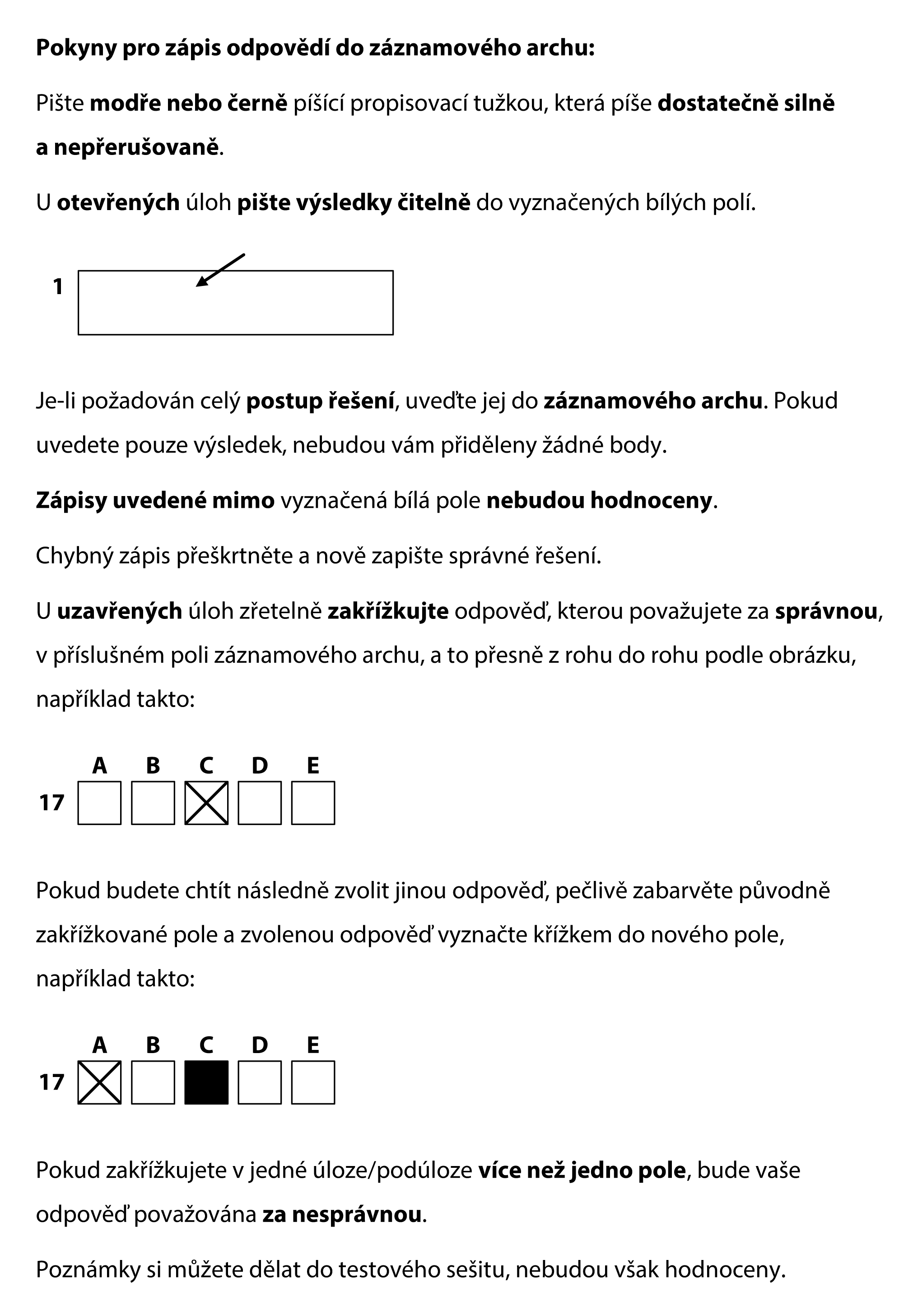 Pokyny pro zápis odpovědí do záznamového archu:

Pište modře nebo černě píšící propisovací tužkou, která píše dostatečně silně a nepřerušovaně.

U otevřených úloh pište výsledky čitelně do vyznačených bílých polí.

1

Je-li požadován celý postup řešení, uveďte jej do záznamového archu. Pokud uvedete pouze výsledek, nebudou vám přiděleny žádné body.

Zápisy uvedené mimo vyznačená bílá pole nebudou hodnoceny.

Chybný zápis přeškrtněte a nově zapište správné řešení.

U uzavřených úloh zřetelně zakřížkujte odpověď, kterou považujete za správnou, v příslušném poli záznamového archu, a to přesně z rohu do rohu podle obrázku, například takto:

A B C D E
17

Pokud budete chtít následně zvolit jinou odpověď, pečlivě zabarvěte původně zakřížkované pole a zvolenou odpověď vyznačte křížkem do nového pole, například takto:

A B C D E
17

Pokud zakřížkujete v jedné úloze/podúloze více než jedno pole, bude vaše odpověď považována za nesprávnou.

Poznámky si můžete dělat do testového sešitu, nebudou však hodnoceny.